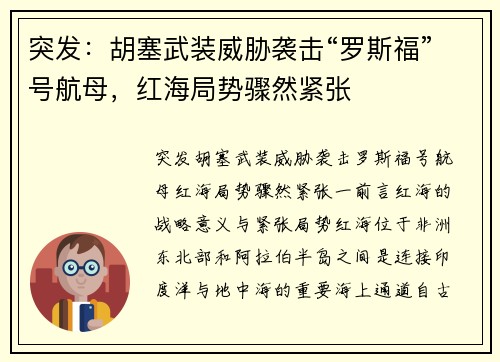 突发：胡塞武装威胁袭击“罗斯福”号航母，红海局势骤然紧张

突发胡塞武装威胁袭击罗斯福号航母红海局势骤然紧张一前言红海的战略意义与紧张局势红海位于非洲东北部和阿拉伯半岛之间是连接印度洋与地中海的重要海上通道自古